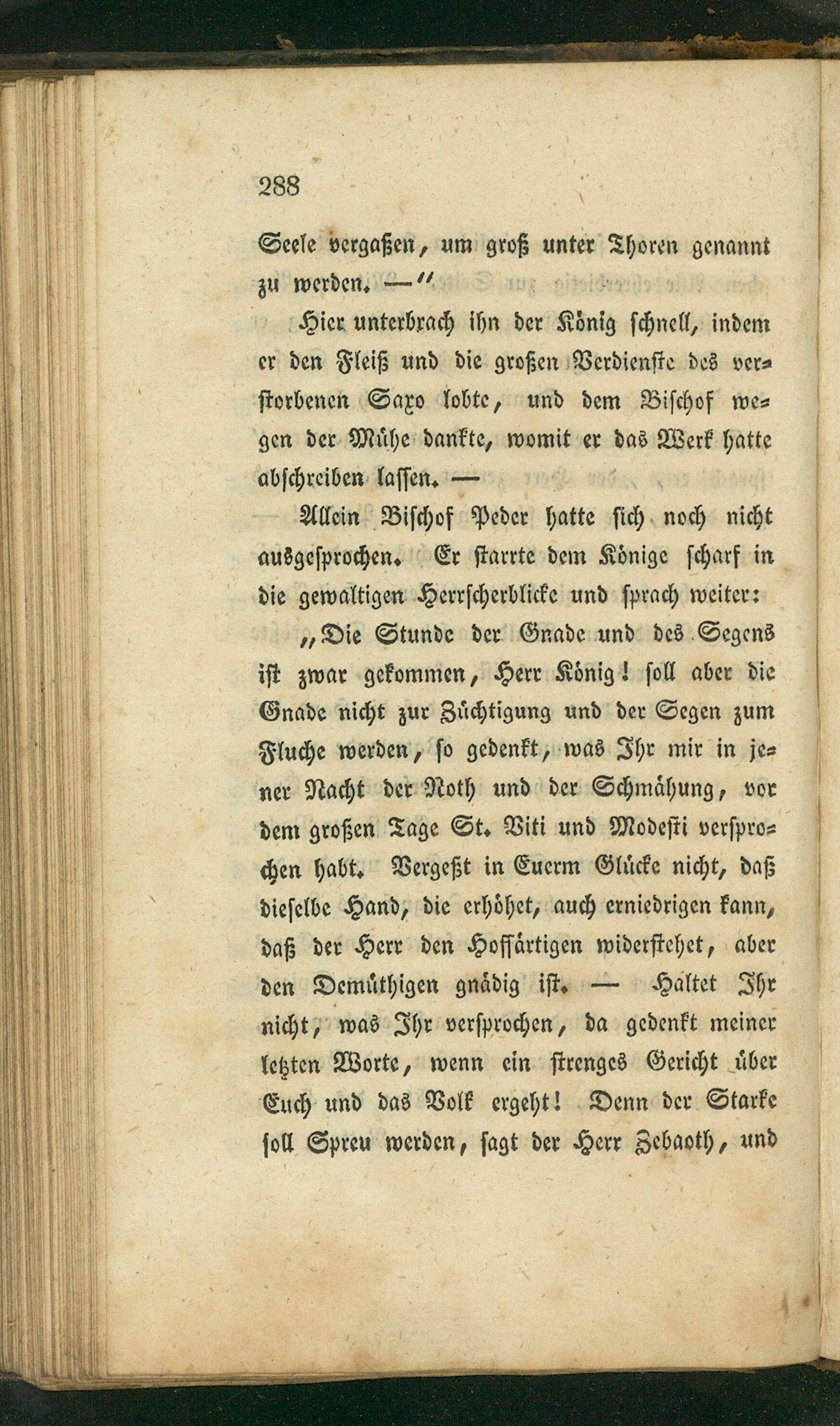 288

Seele vergaßen, um groß unter Thoren genannt zu werden. —"

Hier unterbrach ihn der König schnell, indem er den Fleiß und die großen Verdienste des verstorbenen Saxo lobte, und dem Bischof wegen der Mühe dankte, womit er das Werk hatte abschreiben lassen. —

Allein Bischof Peder hatte sich noch nicht ausgesprochen. Er starrte dem Könige scharf in die gewaltigen Herrscherblicke und sprach weiter:

„Die Stunde der Gnade und des Segens ist zwar gekommen, Herr König! soll aber die Gnade nicht zur Züchtigung und der Segen zum Fluche werden, so gedenkt, was Ihr mir in jener Nacht der Noth und der Schmähung, vor dem großen Tage St. Viti und Modesti versprochen habt. Vergeßt in Euerm Glücke nicht, daß dieselbe Hand, die erhöhet, auch erniedrigen kann, daß der Herr den Hoffärtigen widerstehet, aber den Demüthigen gnädig ist. — Haltet Ihr nicht, was Ihr versprochen, da gedenkt meiner letzten Worte, wenn ein strenges Gericht über Euch und das Volk ergeht! Denn der Starke soll Spreu werden, sagt der Herr Zebaoth, und